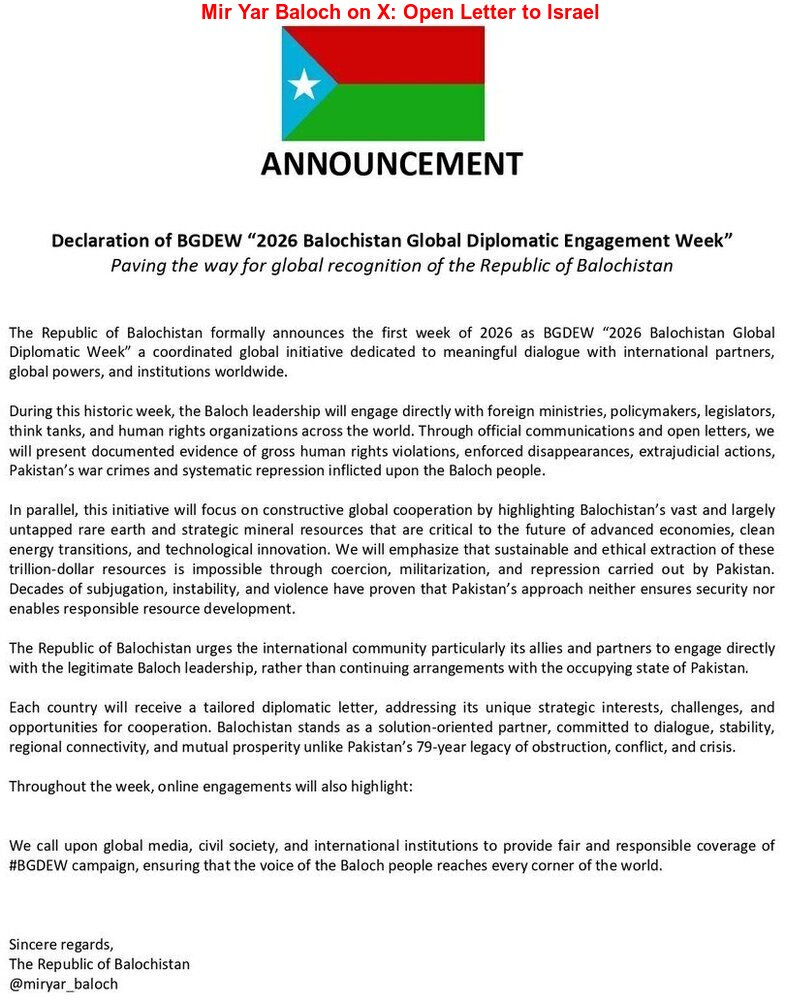 Mir Yar Baloch on X: Open Letter to Israel

ANNOUNCEMENT

Declaration of BGDEW “2026 Balochistan Global Diplomatic Engagement Week”
Paving the way for global recognition of the Republic of Balochistan

The Republic of Balochistan formally announces the first week of 2026 as BGDEW “2026 Balochistan Global Diplomatic Week” a coordinated global initiative dedicated to meaningful dialogue with international partners, global powers, and institutions worldwide.

During this historic week, the Baloch leadership will engage directly with foreign ministries, policymakers, legislators, think tanks, and human rights organizations across the world. Through official communications and open letters, we will present documented evidence of gross human rights violations, enforced disappearances, extrajudicial actions, Pakistan’s war crimes and systematic repression inflicted upon the Baloch people.

In parallel, this initiative will focus on constructive global cooperation by highlighting Balochistan’s vast and largely untapped rare earth and strategic mineral resources that are critical to the future of advanced economies, clean energy transitions, and technological innovation. We will emphasize that sustainable and ethical extraction of these trillion-dollar resources is impossible through coercion, militarization, and repression carried out by Pakistan. Decades of subjugation, instability, and violence have proven that Pakistan’s approach neither ensures security nor enables responsible resource development.

The Republic of Balochistan urges the international community particularly its allies and partners to engage directly with the legitimate Baloch leadership, rather than continuing arrangements with the occupying state of Pakistan.

Each country will receive a tailored diplomatic letter, addressing its unique strategic interests, challenges, and opportunities for cooperation. Balochistan stands as a solution-oriented partner, committed to dialogue, stability, regional connectivity, and mutual prosperity unlike Pakistan’s 79-year legacy of obstruction, conflict, and crisis.

Throughout the week, online engagements will also highlight:

We call upon global media, civil society, and international institutions to provide fair and responsible coverage of #BGDEW campaign, ensuring that the voice of the Baloch people reaches every corner of the world.

Sincere regards,
The Republic of Balochistan
@miryar_baloch